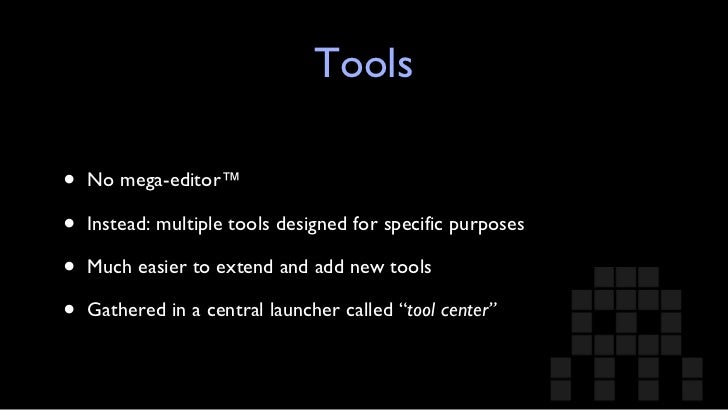 Tools

• No mega-editor™

• Instead: multiple tools designed for specific purposes

• Much easier to extend and add new tools

• Gathered in a central launcher called "tool center"